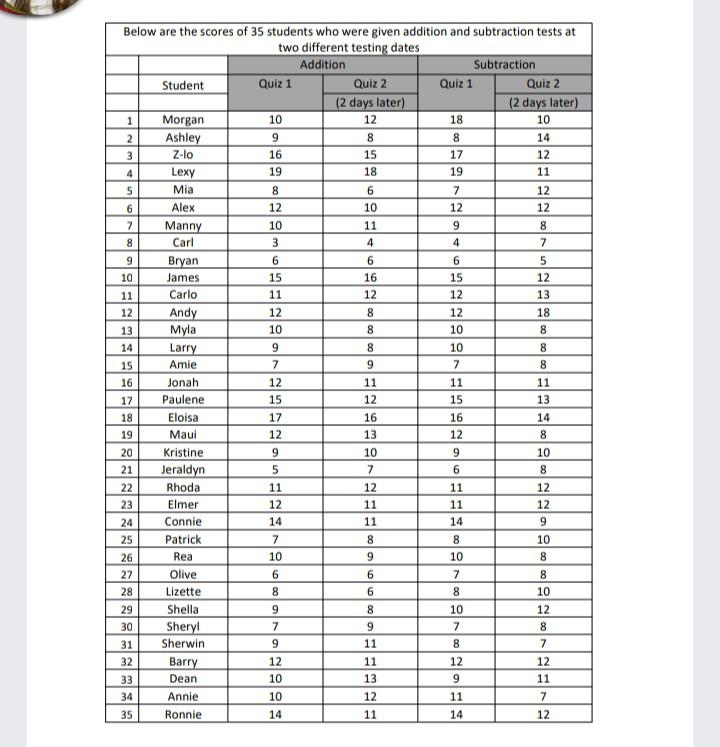 Below are the scores of 35 students who were given addition and subtraction tests at two different testing dates

| | | Addition | | Subtraction | |
|---|---|---|---|---|---|
| | Student | Quiz 1 | Quiz 2 | Quiz 1 | Quiz 2 |
| | | | (2 days later) | | (2 days later) |
| 1 | Morgan | 10 | 12 | 18 | 10 |
| 2 | Ashley | 9 | 8 | 8 | 14 |
| 3 | Z-lo | 16 | 15 | 17 | 12 |
| 4 | Lexy | 19 | 18 | 19 | 11 |
| 5 | Mia | 8 | 6 | 7 | 12 |
| 6 | Alex | 12 | 10 | 12 | 12 |
| 7 | Manny | 10 | 11 | 9 | 8 |
| 8 | Carl | 3 | 4 | 4 | 7 |
| 9 | Bryan | 6 | 6 | 6 | 5 |
| 10 | James | 15 | 16 | 15 | 12 |
| 11 | Carlo | 11 | 12 | 12 | 13 |
| 12 | Andy | 12 | 8 | 12 | 18 |
| 13 | Myla | 10 | 8 | 10 | 8 |
| 14 | Larry | 9 | 8 | 10 | 8 |
| 15 | Amie | 7 | 9 | 7 | 8 |
| 16 | Jonah | 12 | 11 | 11 | 11 |
| 17 | Paulene | 15 | 12 | 15 | 13 |
| 18 | Eloisa | 17 | 16 | 16 | 14 |
| 19 | Maui | 12 | 13 | 12 | 8 |
| 20 | Kristine | 9 | 10 | 9 | 10 |
| 21 | Jeraldyn | 5 | 7 | 6 | 8 |
| 22 | Rhoda | 11 | 12 | 11 | 12 |
| 23 | Elmer | 12 | 11 | 11 | 12 |
| 24 | Connie | 14 | 11 | 14 | 9 |
| 25 | Patrick | 7 | 8 | 8 | 10 |
| 26 | Rea | 10 | 9 | 10 | 8 |
| 27 | Olive | 6 | 6 | 7 | 8 |
| 28 | Lizette | 8 | 6 | 8 | 10 |
| 29 | Shella | 9 | 8 | 10 | 12 |
| 30 | Sheryl | 7 | 9 | 7 | 8 |
| 31 | Sherwin | 9 | 11 | 8 | 7 |
| 32 | Barry | 12 | 11 | 12 | 12 |
| 33 | Dean | 10 | 13 | 9 | 11 |
| 34 | Annie | 10 | 12 | 11 | 7 |
| 35 | Ronnie | 14 | 11 | 14 | 12 |